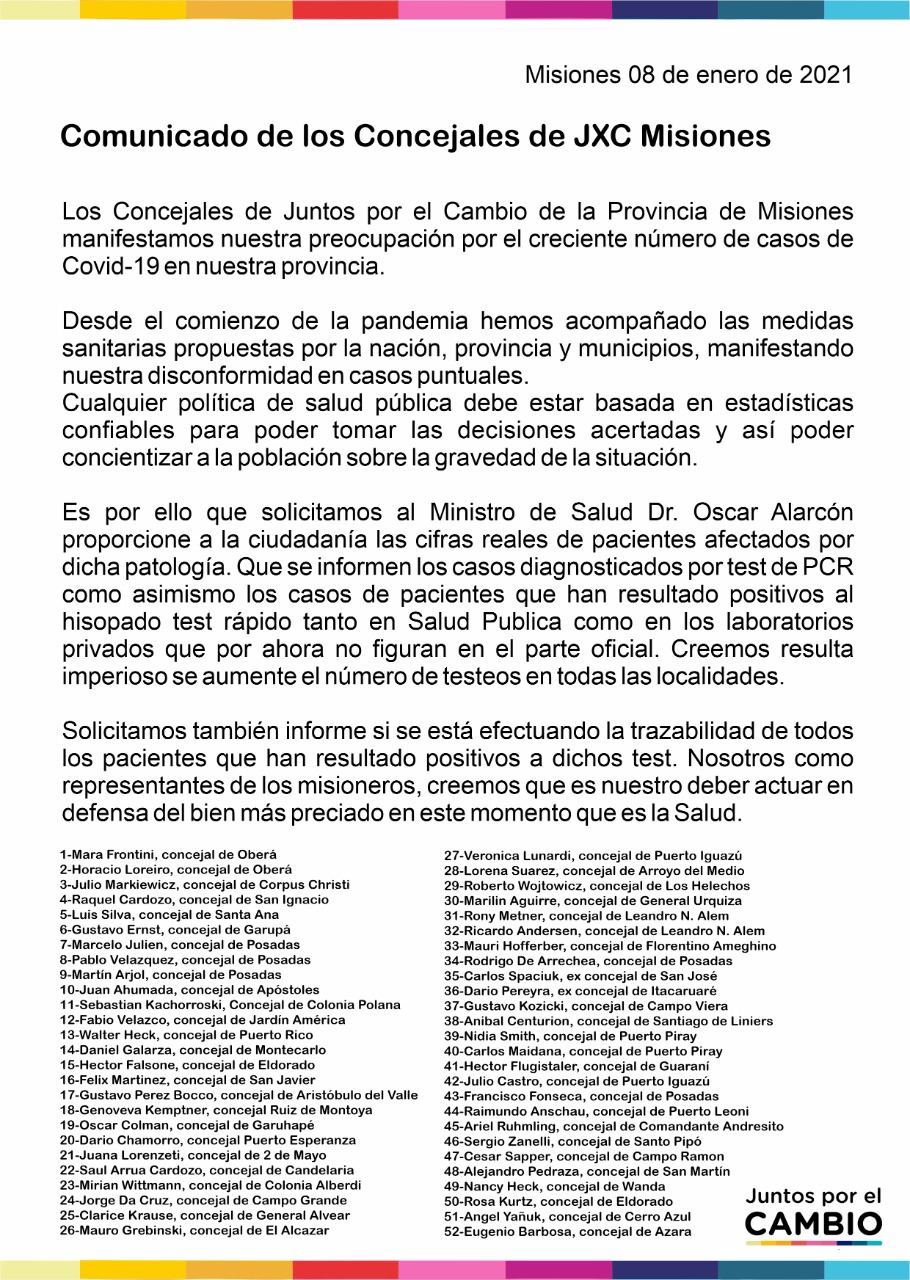 Misiones 08 de enero de 2021

Comunicado de los Concejales de JXC Misiones

Los Concejales de Juntos por el Cambio de la Provincia de Misiones manifestamos nuestra preocupación por el creciente número de casos de Covid-19 en nuestra provincia.

Desde el comienzo de la pandemia hemos acompañado las medidas sanitarias propuestas por la nación, provincia y municipios, manifestando nuestra disconformidad en casos puntuales.
Cualquier política de salud pública debe estar basada en estadísticas confiables para poder tomar las decisiones acertadas y así poder concientizar a la población sobre la gravedad de la situación.

Es por ello que solicitamos al Ministro de Salud Dr. Oscar Alarcón proporcione a la ciudadanía las cifras reales de pacientes afectados por dicha patología. Que se informen los casos diagnosticados por test de PCR como asimismo los casos de pacientes que han resultado positivos al hisopado test rápido tanto en Salud Publica como en los laboratorios privados que por ahora no figuran en el parte oficial. Creemos resulta imperioso se aumente el número de testeos en todas las localidades.

Solicitamos también informe si se está efectuando la trazabilidad de todos los pacientes que han resultado positivos a dichos test. Nosotros como representantes de los misioneros, creemos que es nuestro deber actuar en defensa del bien más preciado en este momento que es la Salud.

1-Mara Frontini, concejal de Oberá
2-Horacio Loreiro, concejal de Oberá
3-Julio Markiewicz, concejal de Corpus Christi
4-Raquel Cardozo, concejal de San Ignacio
5-Luis Silva, concejal de Santa Ana
6-Gustavo Ernst, concejal de Garupá
7-Marcelo Julien, concejal de Posadas
8-Pablo Velazquez, concejal de Posadas
9-Martín Arjol, concejal de Posadas
10-Juan Ahumada, concejal de Apóstoles
11-Sebastian Kachorroski, Concejal de Colonia Polana
12-Fabio Velazco, concejal de Jardín América
13-Walter Heck, concejal de Puerto Rico
14-Daniel Galarza, concejal de Montecarlo
15-Hector Falsone, concejal de Eldorado
16-Felix Martinez, concejal de San Javier
17-Gustavo Perez Bocco, concejal de Aristóbulo del Valle
18-Genoveva Kemptner, concejal Ruiz de Montoya
19-Oscar Colman, concejal de Garuhapé
20-Dario Chamorro, concejal Puerto Esperanza
21-Juana Lorenzeti, concejal de 2 de Mayo
22-Saul Arrua Cardozo, concejal de Candelaria
23-Mirian Wittmann, concejal de Colonia Alberdi
24-Jorge Da Cruz, concejal de Campo Grande
25-Clarice Krause, concejal de General Alvear
26-Mauro Grebinski, concejal de El Alcazar

27-Veronica Lunardi, concejal de Puerto Iguazú
28-Lorena Suarez, concejal de Arroyo del Medio
29-Roberto Wojtowicz, concejal de Los Helechos
30-Marilin Aguirre, concejal de General Urquiza
31-Rony Metner, concejal de Leandro N. Alem
32-Ricardo Andersen, concejal de Leandro N. Alem
33-Mauri Hofferber, concejal de Florentino Ameghino
34-Rodrigo De Arrechea, concejal de Posadas
35-Carlos Spaciuk, ex concejal de San José
36-Dario Pereyra, ex concejal de Itacaruaré
37-Gustavo Kozicki, concejal de Campo Viera
38-Anibal Centurion, concejal de Santiago de Liniers
39-Nidia Smith, concejal de Puerto Piray
40-Carlos Maidana, concejal de Puerto Piray
41-Hector Flugistaler, concejal de Guaraní
42-Julio Castro, concejal de Puerto Iguazú
43-Francisco Fonseca, concejal de Posadas
44-Raimundo Anschau, concejal de Puerto Leoni
45-Ariel Ruhmling, concejal de Comandante Andresito
46-Sergio Zanelli, concejal de Santo Pipó
47-Cesar Sapper, concejal de Campo Ramon
48-Alejandro Pedraza, concejal de San Martín
49-Nancy Heck, concejal de Wanda
50-Rosa Kurtz, concejal de Eldorado
51-Angel Yañuk, concejal de Cerro Azul
52-Eugenio Barbosa, concejal de Azara

Juntos por el CAMBIO